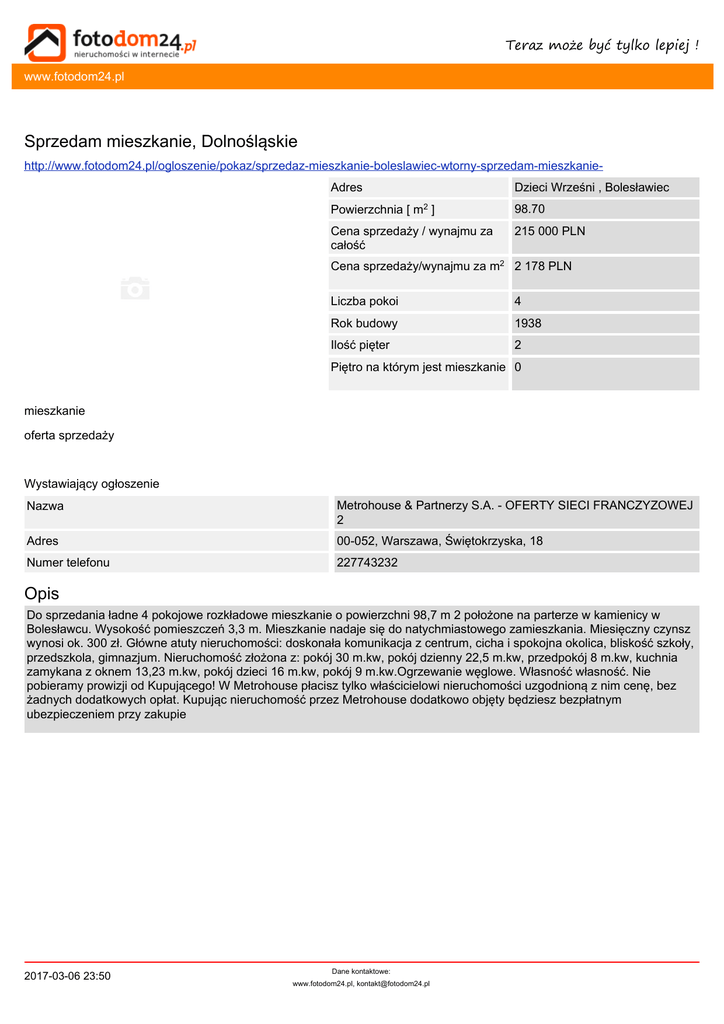 fotodom24.pl
nieruchomości w internecie

Teraz może być tylko lepiej !

www.fotodom24.pl

Sprzedam mieszkanie, Dolnośląskie

http://www.fotodom24.pl/ogloszenie/pokaz/sprzedaz-mieszkanie-boleslawiec-wtorny-sprzedam-mieszkanie-

| Adres | Dzieci Wrześni , Bolesławiec |
|---|---|
| Powierzchnia [ $m^2$ ] | 98.70 |
| Cena sprzedaży / wynajmu za całość | 215 000 PLN |
| Cena sprzedaży/wynajmu za $m^2$ | 2 178 PLN |
| Liczba pokoi | 4 |
| Rok budowy | 1938 |
| Ilość pięter | 2 |
| Piętro na którym jest mieszkanie | 0 |

mieszkanie

oferta sprzedaży

Wystawiający ogłoszenie

| Nazwa | Metrohouse & Partnerzy S.A. - OFERTY SIECI FRANCZYZOWEJ 2 |
|---|---|
| Adres | 00-052, Warszawa, Świętokrzyska, 18 |
| Numer telefonu | 227743232 |

Opis

Do sprzedania ładne 4 pokojowe rozkładowe mieszkanie o powierzchni 98,7 m 2 położone na parterze w kamienicy w Bolesławcu. Wysokość pomieszczeń 3,3 m. Mieszkanie nadaje się do natychmiastowego zamieszkania. Miesięczny czynsz wynosi ok. 300 zł. Główne atuty nieruchomości: doskonała komunikacja z centrum, cicha i spokojna okolica, bliskość szkoły, przedszkola, gimnazjum. Nieruchomość złożona z: pokój 30 m.kw, pokój dzienny 22,5 m.kw, przedpokój 8 m.kw, kuchnia zamykana z oknem 13,23 m.kw, pokój dzieci 16 m.kw, pokój 9 m.kw.Ogrzewanie węglowe. Własność własność. Nie pobieramy prowizji od Kupującego! W Metrohouse płacisz tylko właścicielowi nieruchomości uzgodnioną z nim cenę, bez żadnych dodatkowych opłat. Kupując nieruchomość przez Metrohouse dodatkowo objęty będziesz bezpłatnym ubezpieczeniem przy zakupie

2017-03-06 23:50

Dane kontaktowe:
www.fotodom24.pl, kontakt@fotodom24.pl